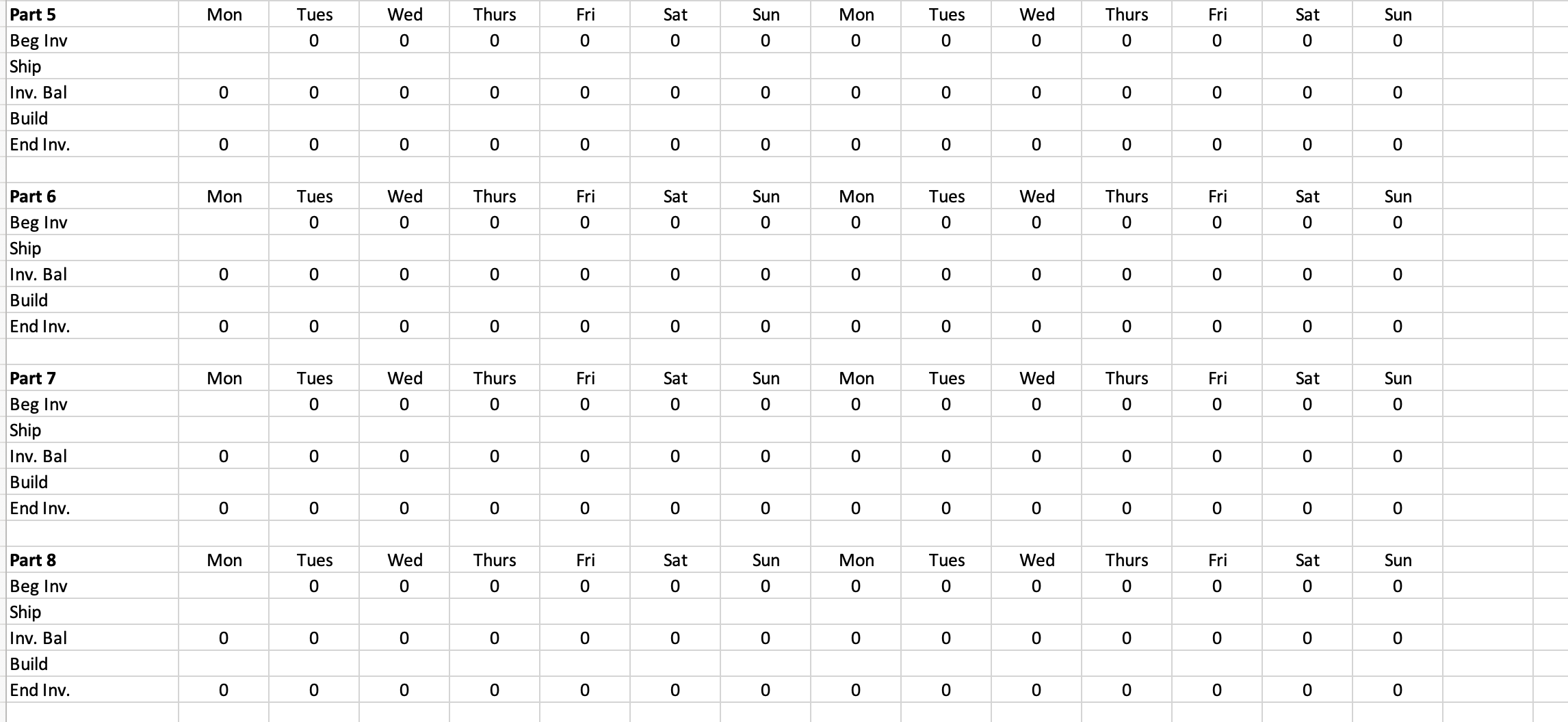 | Part 5 | Mon | Tues | Wed | Thurs | Fri | Sat | Sun | Mon | Tues | Wed | Thurs | Fri | Sat | Sun |
|---|---|---|---|---|---|---|---|---|---|---|---|---|---|---|
| Beg Inv | | 0 | 0 | 0 | 0 | 0 | 0 | 0 | 0 | 0 | 0 | 0 | 0 | 0 |
| Ship | | | | | | | | | | | | | | |
| Inv. Bal | 0 | 0 | 0 | 0 | 0 | 0 | 0 | 0 | 0 | 0 | 0 | 0 | 0 | 0 |
| Build | | | | | | | | | | | | | | |
| End Inv. | 0 | 0 | 0 | 0 | 0 | 0 | 0 | 0 | 0 | 0 | 0 | 0 | 0 | 0 |

| Part 6 | Mon | Tues | Wed | Thurs | Fri | Sat | Sun | Mon | Tues | Wed | Thurs | Fri | Sat | Sun |
|---|---|---|---|---|---|---|---|---|---|---|---|---|---|---|
| Beg Inv | | 0 | 0 | 0 | 0 | 0 | 0 | 0 | 0 | 0 | 0 | 0 | 0 | 0 |
| Ship | | | | | | | | | | | | | | |
| Inv. Bal | 0 | 0 | 0 | 0 | 0 | 0 | 0 | 0 | 0 | 0 | 0 | 0 | 0 | 0 |
| Build | | | | | | | | | | | | | | |
| End Inv. | 0 | 0 | 0 | 0 | 0 | 0 | 0 | 0 | 0 | 0 | 0 | 0 | 0 | 0 |

| Part 7 | Mon | Tues | Wed | Thurs | Fri | Sat | Sun | Mon | Tues | Wed | Thurs | Fri | Sat | Sun |
|---|---|---|---|---|---|---|---|---|---|---|---|---|---|---|
| Beg Inv | | 0 | 0 | 0 | 0 | 0 | 0 | 0 | 0 | 0 | 0 | 0 | 0 | 0 |
| Ship | | | | | | | | | | | | | | |
| Inv. Bal | 0 | 0 | 0 | 0 | 0 | 0 | 0 | 0 | 0 | 0 | 0 | 0 | 0 | 0 |
| Build | | | | | | | | | | | | | | |
| End Inv. | 0 | 0 | 0 | 0 | 0 | 0 | 0 | 0 | 0 | 0 | 0 | 0 | 0 | 0 |

| Part 8 | Mon | Tues | Wed | Thurs | Fri | Sat | Sun | Mon | Tues | Wed | Thurs | Fri | Sat | Sun |
|---|---|---|---|---|---|---|---|---|---|---|---|---|---|---|
| Beg Inv | | 0 | 0 | 0 | 0 | 0 | 0 | 0 | 0 | 0 | 0 | 0 | 0 | 0 |
| Ship | | | | | | | | | | | | | | |
| Inv. Bal | 0 | 0 | 0 | 0 | 0 | 0 | 0 | 0 | 0 | 0 | 0 | 0 | 0 | 0 |
| Build | | | | | | | | | | | | | | |
| End Inv. | 0 | 0 | 0 | 0 | 0 | 0 | 0 | 0 | 0 | 0 | 0 | 0 | 0 | 0 |